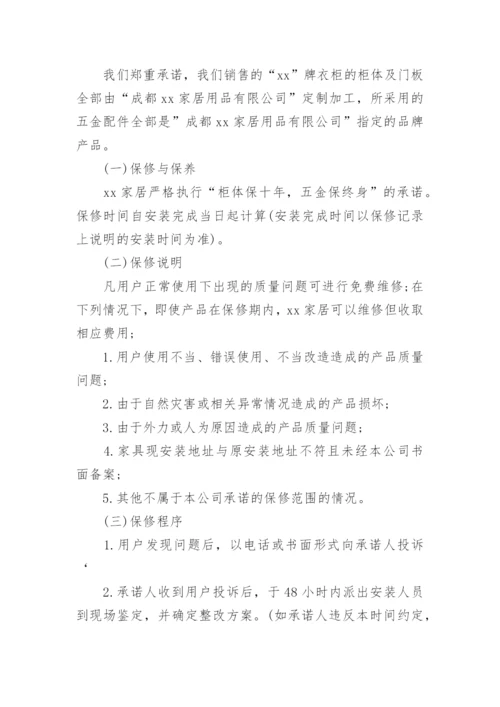 我们郑重承诺，我们销售的“xx”牌衣柜的柜体及门板全部由“成都xx家居用品有限公司”定制加工，所采用的五金配件全部是”成都xx家居用品有限公司”指定的品牌产品。

(一)保修与保养

xx家居严格执行“柜体保十年，五金保终身”的承诺。保修时间自安装完成当日起计算(安装完成时间以保修记录上说明的安装时间为准)。

(二)保修说明

凡用户正常使用下出现的质量问题可进行免费维修;在下列情况下，即使产品在保修期内，xx家居可以维修但收取相应费用;

1.用户使用不当、错误使用、不当改造造成的产品质量问题;

2.由于自然灾害或相关异常情况造成的产品损坏;

3.由于外力或人为原因造成的产品质量问题;

4.家具现安装地址与原安装地址不符且未经本公司书面备案;

5.其他不属于本公司承诺的保修范围的情况。

(三)保修程序

1.用户发现问题后，以电话或书面形式向承诺人投诉‘

2.承诺人收到用户投诉后，于48小时内派出安装人员到现场鉴定，并确定整改方案。(如承诺人违反本时间约定，